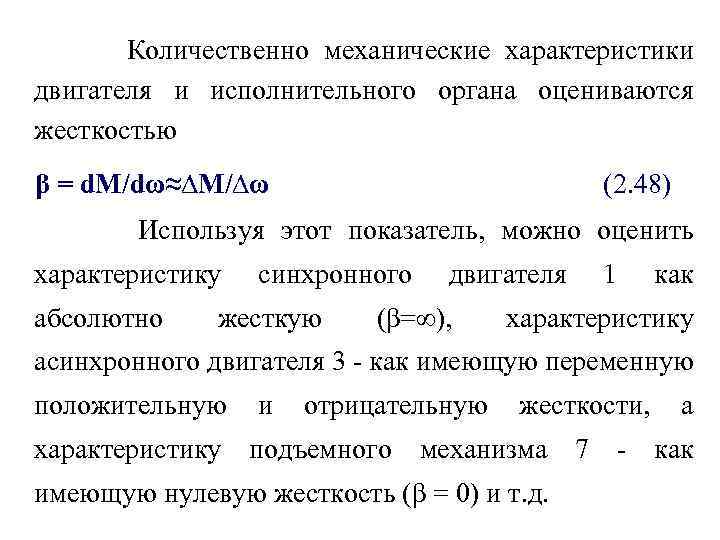 Количественно механические характеристики двигателя и исполнительного органа оцениваются жесткостью

$\beta = dM/d\omega \approx \Delta M/\Delta\omega$ (2.48)

Используя этот показатель, можно оценить характеристику синхронного двигателя 1 как абсолютно жесткую ($\beta=\infty$), характеристику асинхронного двигателя 3 - как имеющую переменную положительную и отрицательную жесткости, а характеристику подъемного механизма 7 - как имеющую нулевую жесткость ($\beta = 0$) и т.д.